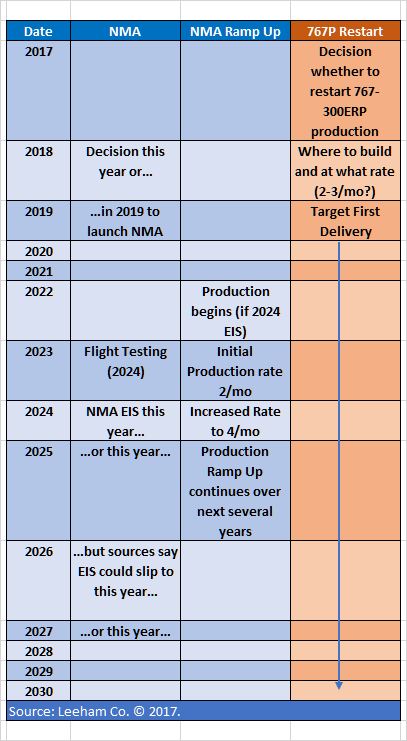 | Date | NMA | NMA Ramp Up | 767P Restart |
|---|---|---|---|
| 2017 | | | Decision whether to restart 767-300ERP production |
| 2018 | Decision this year or... | | Where to build and at what rate (2-3/mo?) |
| 2019 | ...in 2019 to launch NMA | | Target First Delivery |
| 2020 | | | |
| 2021 | | | |
| 2022 | | Production begins (if 2024 EIS) | |
| 2023 | Flight Testing (2024) | Initial Production rate 2/mo | |
| 2024 | NMA EIS this year... | Increased Rate to 4/mo | |
| 2025 | ...or this year... | Production Ramp Up continues over next several years | |
| 2026 | ...but sources say EIS could slip to this year... | | |
| 2027 | ...or this year... | | |
| 2028 | | | |
| 2029 | | | |
| 2030 | | | |

Source: Leeham Co. © 2017.